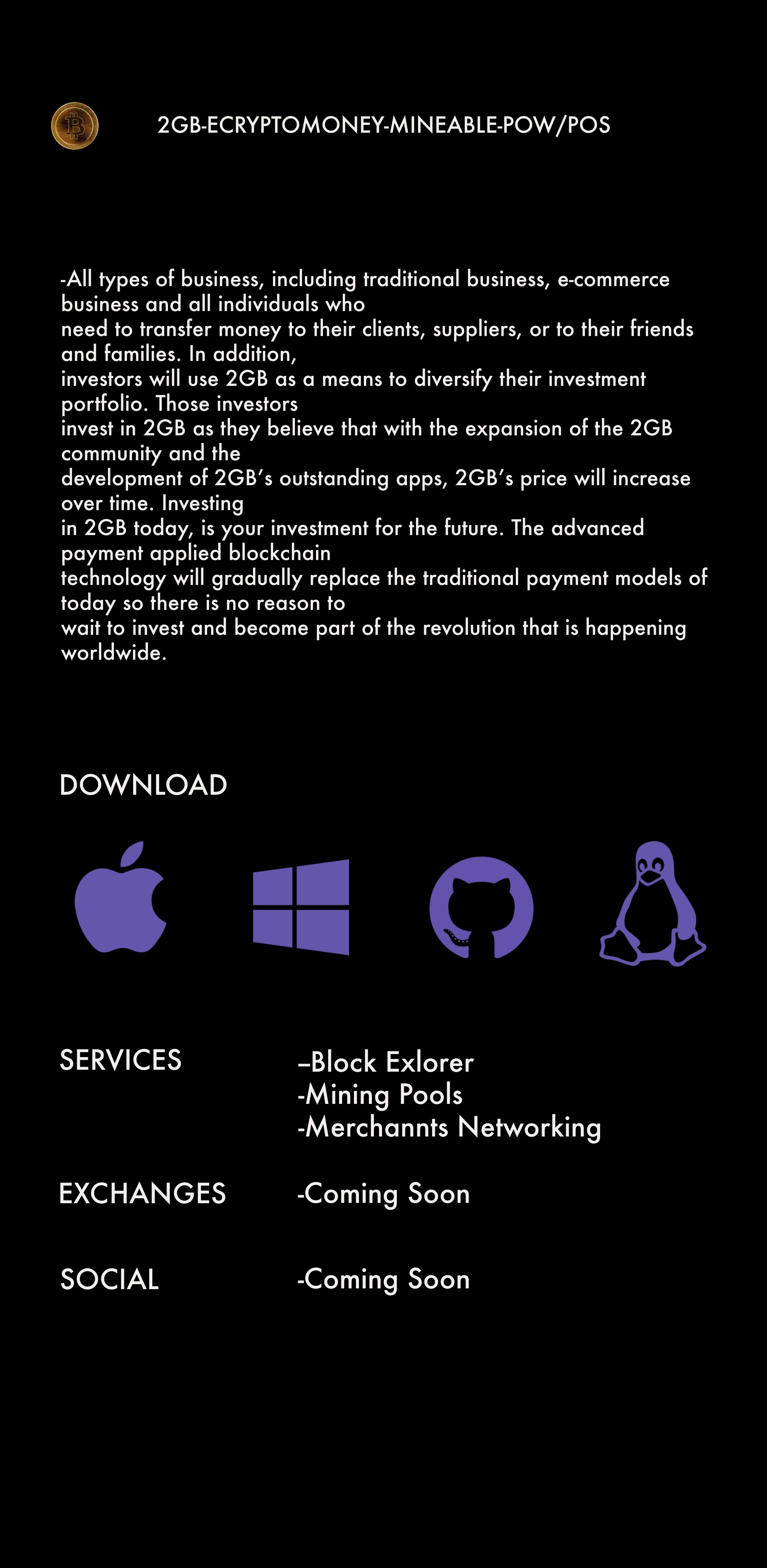 2GB-ECRYPTOMONEY-MINEABLE-POW/POS

-All types of business, including traditional business, e-commerce business and all individuals who need to transfer money to their clients, suppliers, or to their friends and families. In addition, investors will use 2GB as a means to diversify their investment portfolio. Those investors invest in 2GB as they believe that with the expansion of the 2GB community and the development of 2GB's outstanding apps, 2GB's price will increase over time. Investing in 2GB today, is your investment for the future. The advanced payment applied blockchain technology will gradually replace the traditional payment models of today so there is no reason to wait to invest and become part of the revolution that is happening worldwide.

DOWNLOAD

SERVICES

–Block Exlorer
-Mining Pools
-Merchannts Networking

EXCHANGES

-Coming Soon

SOCIAL

-Coming Soon